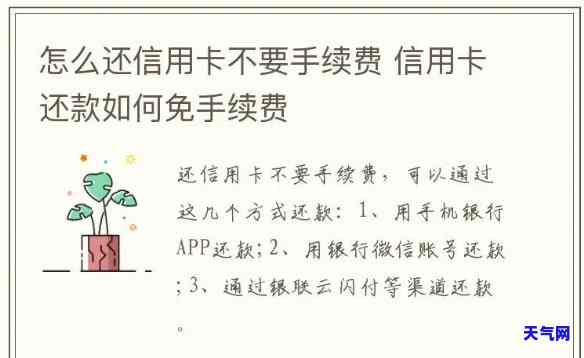 怎么还信用卡不要手续费 信用卡还款如何免手续费

还信用卡不要手续费，可以通过这几个方式还款：1、用手机银行APP还款；2、用银行微信账号还款；3、通过银联云闪付等渠道还款。

天气网